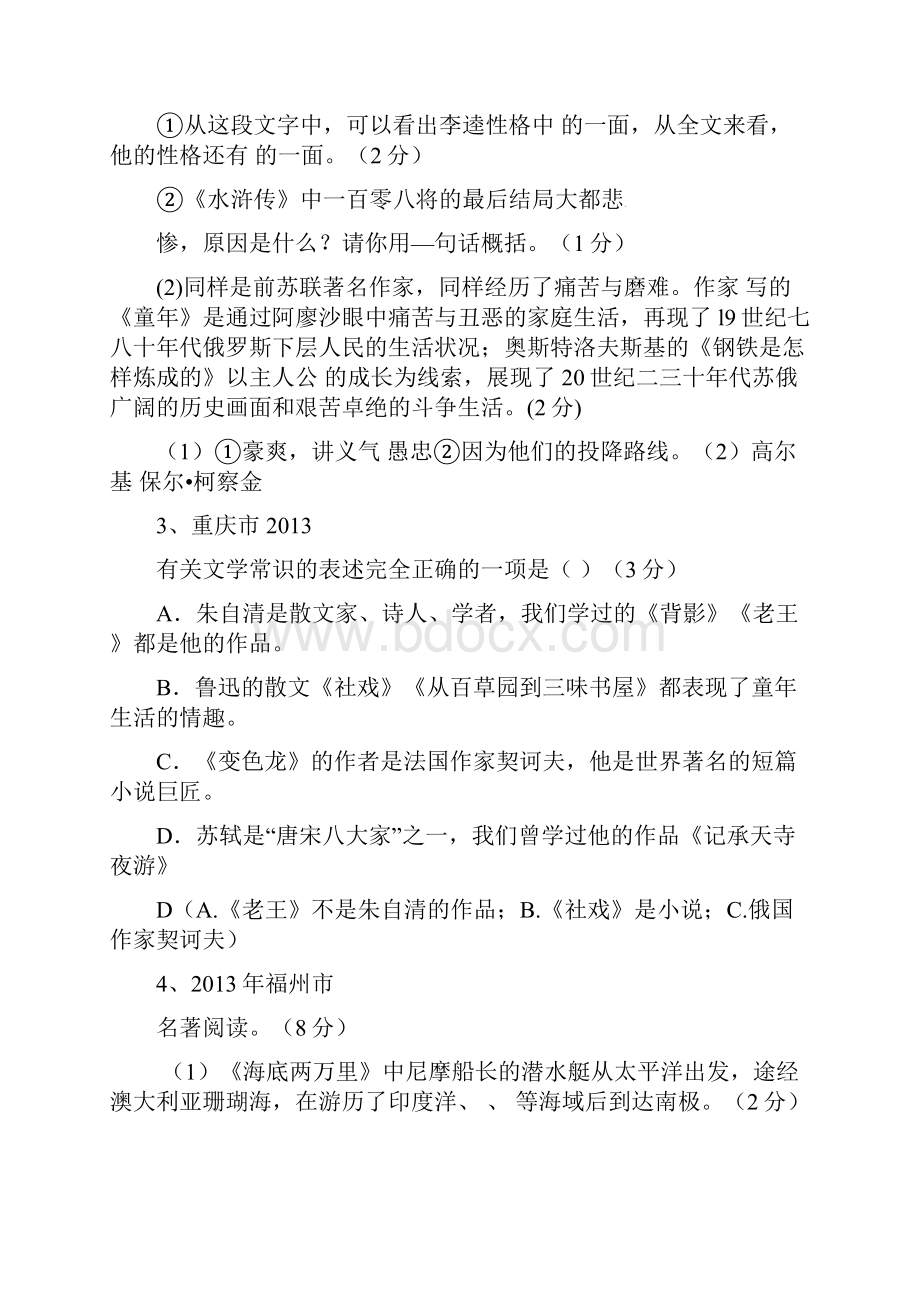 ①从这段文字中，可以看出李逵性格中 的一面，从全文来看，他的性格还有 的一面。（2 分）

②《水浒传》中一百零八将的最后结局大都悲

惨，原因是什么？请你用—句话概括。（1 分）

(2)同样是前苏联著名作家，同样经历了痛苦与磨难。作家 写的《童年》是通过阿廖沙眼中痛苦与丑恶的家庭生活，再现了 l9 世纪七八十年代俄罗斯下层人民的生活状况；奥斯特洛夫斯基的《钢铁是怎样炼成的》以主人公 的成长为线索，展现了 20 世纪二三十年代苏俄广阔的历史画面和艰苦卓绝的斗争生活。(2 分)

（1）①豪爽，讲义气 愚忠②因为他们的投降路线。（2）高尔基 保尔•柯察金

3、重庆市 2013

有关文学常识的表述完全正确的一项是（ ）（3 分）

A．朱自清是散文家、诗人、学者，我们学过的《背影》《老王》都是他的作品。

B．鲁迅的散文《社戏》《从百草园到三味书屋》都表现了童年生活的情趣。

C．《变色龙》的作者是法国作家契诃夫，他是世界著名的短篇小说巨匠。

D．苏轼是“唐宋八大家”之一，我们曾学过他的作品《记承天寺夜游》

D（A.《老王》不是朱自清的作品；B.《社戏》是小说；C.俄国作家契诃夫）

4、2013 年福州市

名著阅读。（8 分）

（1）《海底两万里》中尼摩船长的潜水艇从太平洋出发，途经澳大利亚珊瑚海，在游历了印度洋、 、 等海域后到达南极。（2 分）

www.bdocx.com